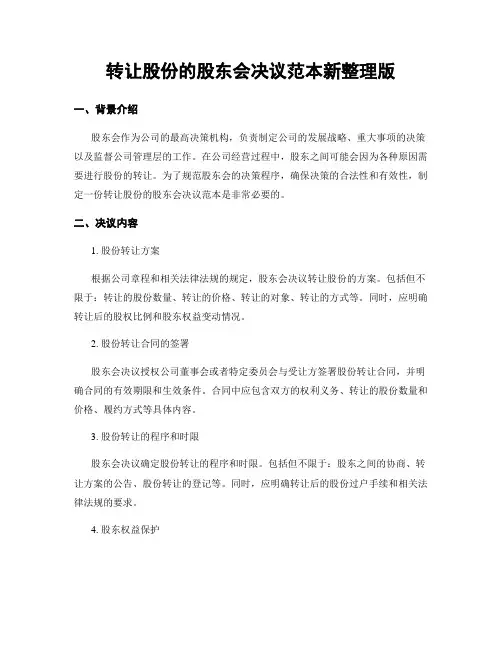 转让股份的股东会决议范本新整理版

一、背景介绍

股东会作为公司的最高决策机构，负责制定公司的发展战略、重大事项的决策以及监督公司管理层的工作。在公司经营过程中，股东之间可能会因为各种原因需要进行股份的转让。为了规范股东会的决策程序，确保决策的合法性和有效性，制定一份转让股份的股东会决议范本是非常必要的。

二、决议内容

1. 股份转让方案

根据公司章程和相关法律法规的规定，股东会决议转让股份的方案。包括但不限于：转让的股份数量、转让的价格、转让的对象、转让的方式等。同时，应明确转让后的股权比例和股东权益变动情况。

2. 股份转让合同的签署

股东会决议授权公司董事会或者特定委员会与受让方签署股份转让合同，并明确合同的有效期限和生效条件。合同中应包含双方的权利义务、转让的股份数量和价格、履约方式等具体内容。

3. 股份转让的程序和时限

股东会决议确定股份转让的程序和时限。包括但不限于：股东之间的协商、转让方案的公告、股份转让的登记等。同时，应明确转让后的股份过户手续和相关法律法规的要求。

4. 股东权益保护